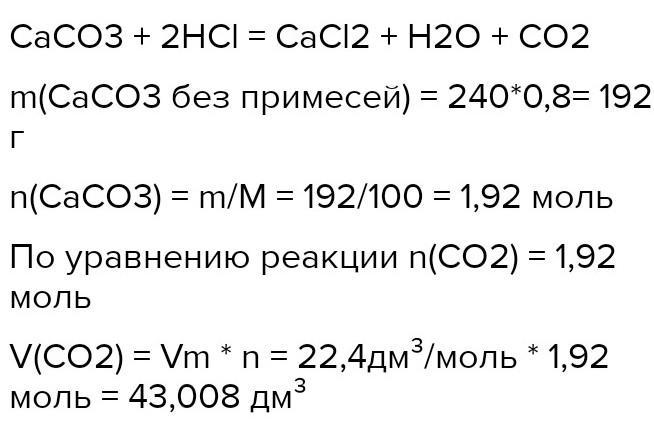 CaCO3 + 2HCl = CaCl2 + H2O + CO2

m(CaCO3 без примесей) = 240*0,8= 192 г

n(CaCO3) = m/M = 192/100 = 1,92 моль

По уравнению реакции n(CO2) = 1,92 моль

V(CO2) = Vm * n = 22,4дм$^3$/моль * 1,92 моль = 43,008 дм$^3$